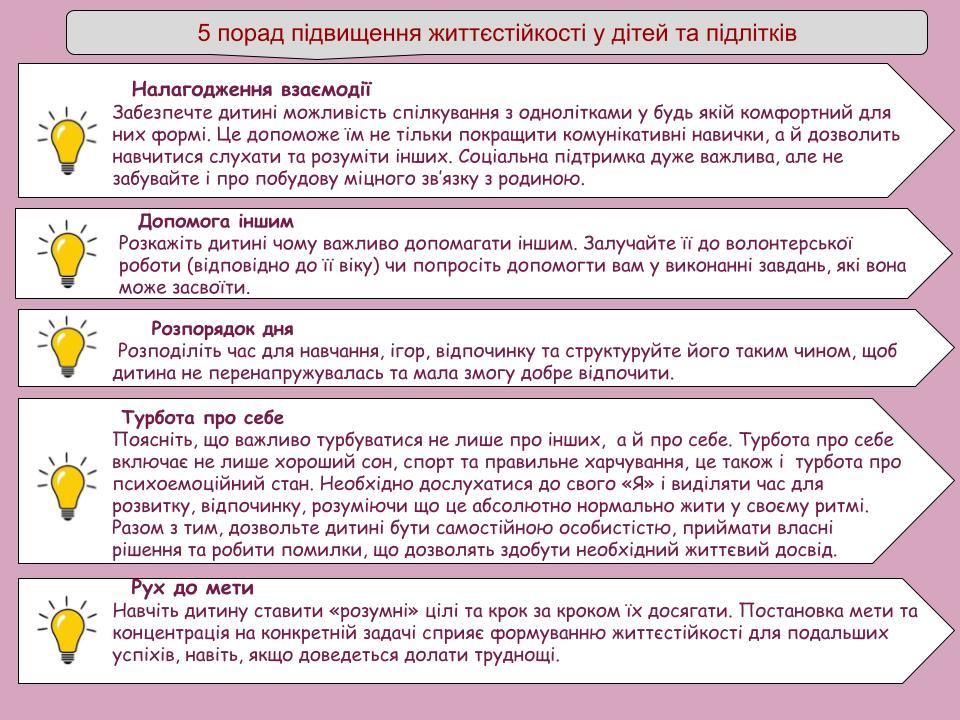 5 порад підвищення життєстійкості у дітей та підлітків

Налагодження взаємодії
Забезпечте дитині можливість спілкування з однолітками у будь якій комфортний для них формі. Це допоможе їм не тільки покращити комунікативні навички, а й дозволить навчитися слухати та розуміти інших. Соціальна підтримка дуже важлива, але не забувайте і про побудову міцного зв'язку з родиною.

Допомога іншим
Розкажіть дитині чому важливо допомагати іншим. Залучайте її до волонтерської роботи (відповідно до її віку) чи попросіть допомогти вам у виконанні завдань, які вона може засвоїти.

Розпорядок дня
Розподіліть час для навчання, ігор, відпочинку та структуруйте його таким чином, щоб дитина не перенапружувалась та мала змогу добре відпочити.

Турбота про себе
Поясніть, що важливо турбуватися не лише про інших, а й про себе. Турбота про себе включає не лише хороший сон, спорт та правильне харчування, це також і турбота про психоемоційний стан. Необхідно дослухатися до свого «Я» і виділяти час для розвитку, відпочинку, розуміючи що це абсолютно нормально жити у своєму ритмі. Разом з тим, дозвольте дитині бути самостійною особистістю, приймати власні рішення та робити помилки, що дозволять здобути необхідний життєвий досвід.

Рух до мети
Навчіть дитину ставити «розумні» цілі та крок за кроком їх досягати. Постановка мети та концентрація на конкретній задачі сприяє формуванню життєстійкості для подальших успіхів, навіть, якщо доведеться долати труднощі.